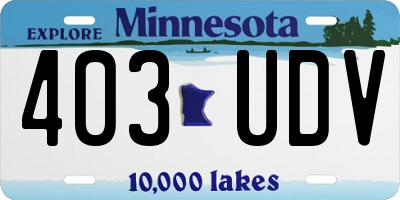 EXPLORE Minnesota

403 UDV

10,000 lakes